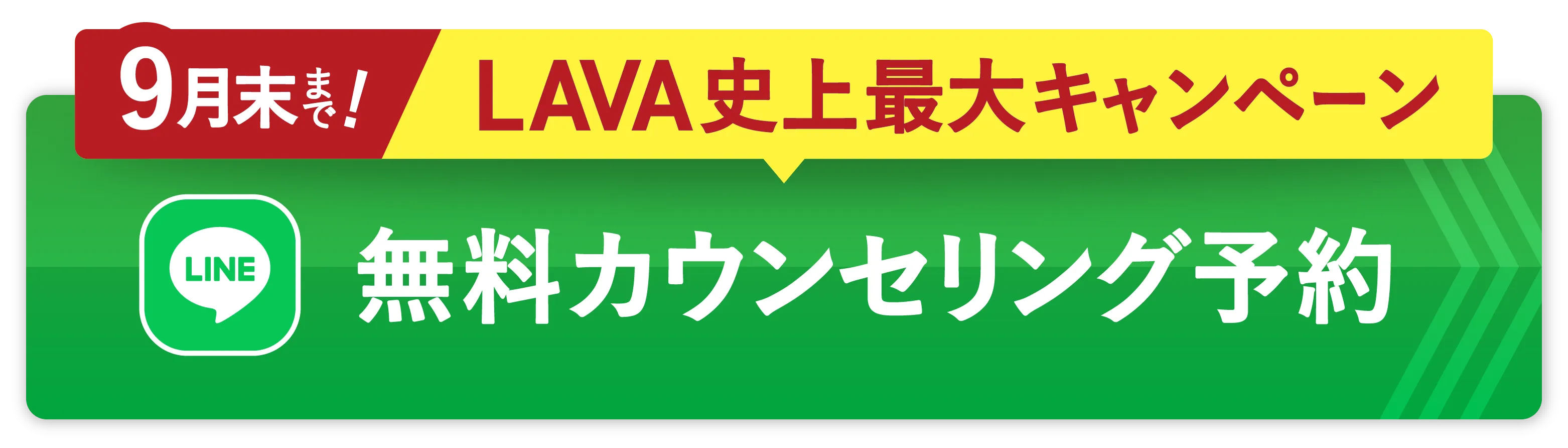 9月末まで!
LAVA史上最大キャンペーン
LINE
無料カウンセリング予約